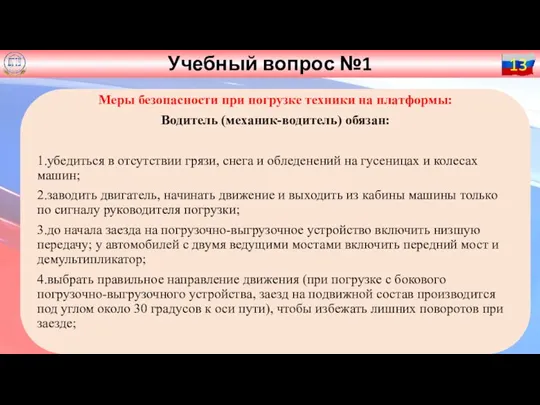 Учебный вопрос №1

13

Меры безопасности при погрузке техники на платформы:

Водитель (механик-водитель) обязан:

1.убедиться в отсутствии грязи, снега и обледенений на гусеницах и колесах машин;

2.заводить двигатель, начинать движение и выходить из кабины машины только по сигналу руководителя погрузки;

3.до начала заезда на погрузочно-выгрузочное устройство включить низшую передачу; у автомобилей с двумя ведущими мостами включить передний мост и демультипликатор;

4.выбрать правильное направление движения (при погрузке с бокового погрузочно-выгрузочного устройства, заезд на подвижной состав производится под углом около 30 градусов к оси пути), чтобы избежать лишних поворотов при заезде;